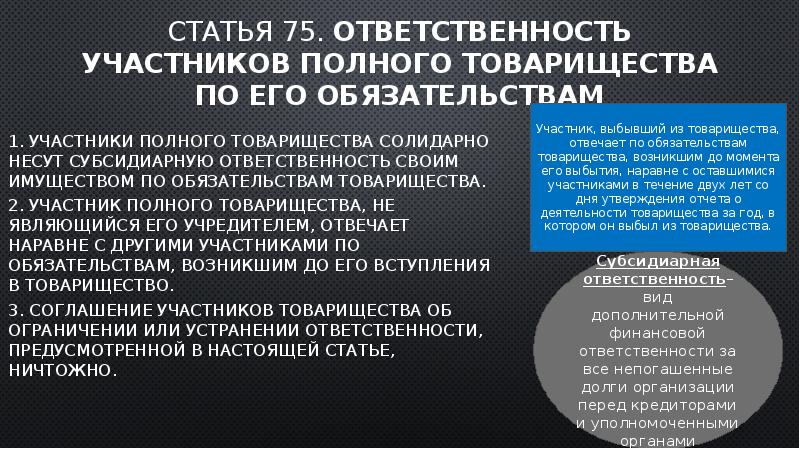 СТАТЬЯ 75. ОТВЕТСТВЕННОСТЬ УЧАСТНИКОВ ПОЛНОГО ТОВАРИЩЕСТВА ПО ЕГО ОБЯЗАТЕЛЬСТВАМ

1. УЧАСТНИКИ ПОЛНОГО ТОВАРИЩЕСТВА СОЛИДАРНО НЕСУТ СУБСИДИАРНУЮ ОТВЕТСТВЕННОСТЬ СВОИМ ИМУЩЕСТВОМ ПО ОБЯЗАТЕЛЬСТВАМ ТОВАРИЩЕСТВА.

2. УЧАСТНИК ПОЛНОГО ТОВАРИЩЕСТВА, НЕ ЯВЛЯЮЩИЙСЯ ЕГО УЧРЕДИТЕЛЕМ, ОТВЕЧАЕТ НАРАВНЕ С ДРУГИМИ УЧАСТНИКАМИ ПО ОБЯЗАТЕЛЬСТВАМ, ВОЗНИКШИМ ДО ЕГО ВСТУПЛЕНИЯ В ТОВАРИЩЕСТВО.

3. СОГЛАШЕНИЕ УЧАСТНИКОВ ТОВАРИЩЕСТВА ОБ ОГРАНИЧЕНИИ ИЛИ УСТРАНЕНИИ ОТВЕТСТВЕННОСТИ, ПРЕДУСМОТРЕННОЙ В НАСТОЯЩЕЙ СТАТЬЕ, НИЧТОЖНО.

Участник, выбывший из товарищества, отвечает по обязательствам товарищества, возникшим до момента его выбытия, наравне с оставшимися участниками в течение двух лет со дня утверждения отчета о деятельности товарищества за год, в котором он выбыл из товарищества.

Субсидиарная ответственность– вид дополнительной финансовой ответственности за все непогашенные долги организации перед кредиторами и уполномоченными органами